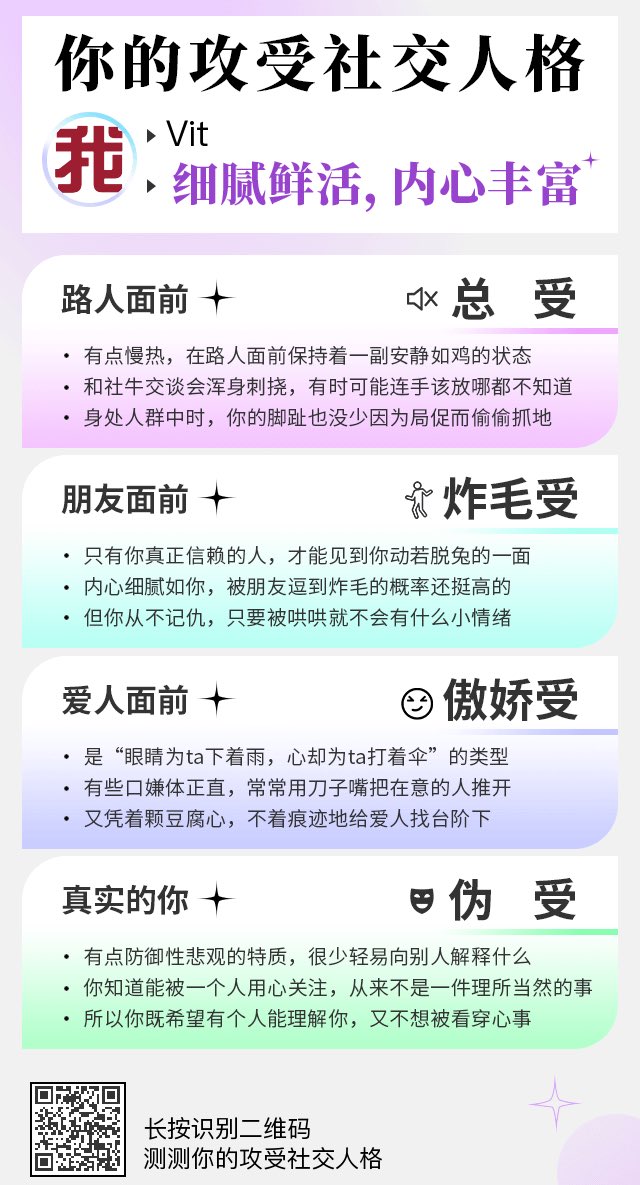 你的攻受社交人格

我

Vit

细腻鲜活, 内心丰富

路人面前

总 受

• 有点慢热，在路人面前保持着一副安静如鸡的状态
• 和社牛交谈会浑身刺挠，有时可能连手该放哪都不知道
• 身处人群中时，你的脚趾也没少因为局促而偷偷抓地

朋友面前

炸毛受

• 只有你真正信赖的人，才能见到你动若脱兔的一面
• 内心细腻如你，被朋友逗到炸毛的概率还挺高的
• 但你从不记仇，只要被哄哄就不会有什么小情绪

爱人面前

傲娇受

• 是“眼睛为ta下着雨，心却为ta打着伞”的类型
• 有些口嫌体正直，常常用刀子嘴把在意的人推开
• 又凭着颗豆腐心，不着痕迹地给爱人找台阶下

真实的你

伪 受

• 有点防御性悲观的特质，很少轻易向别人解释什么
• 你知道能被一个人用心关注，从来不是一件理所当然的事
• 所以你既希望有个人能理解你，又不想被看穿心事

长按识别二维码
测测你的攻受社交人格